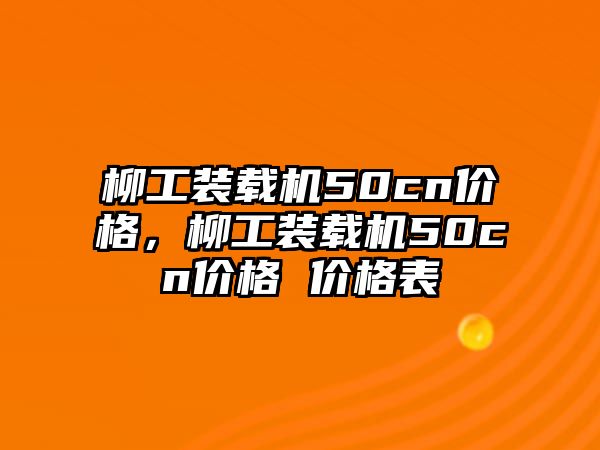 柳工装载机50cn价格，柳工装载机50cn价格 价格表